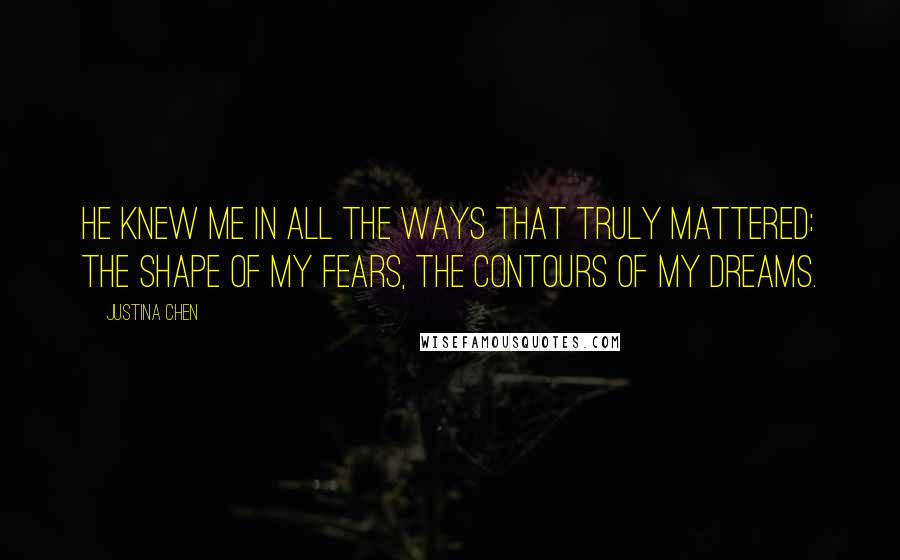 HE KNEW ME IN ALL THE WAYS THAT TRULY MATTERED: THE SHAPE OF MY FEARS, THE CONTOURS OF MY DREAMS.

JUSTINA CHEN

WISEFAMOUSQUOTES.COM